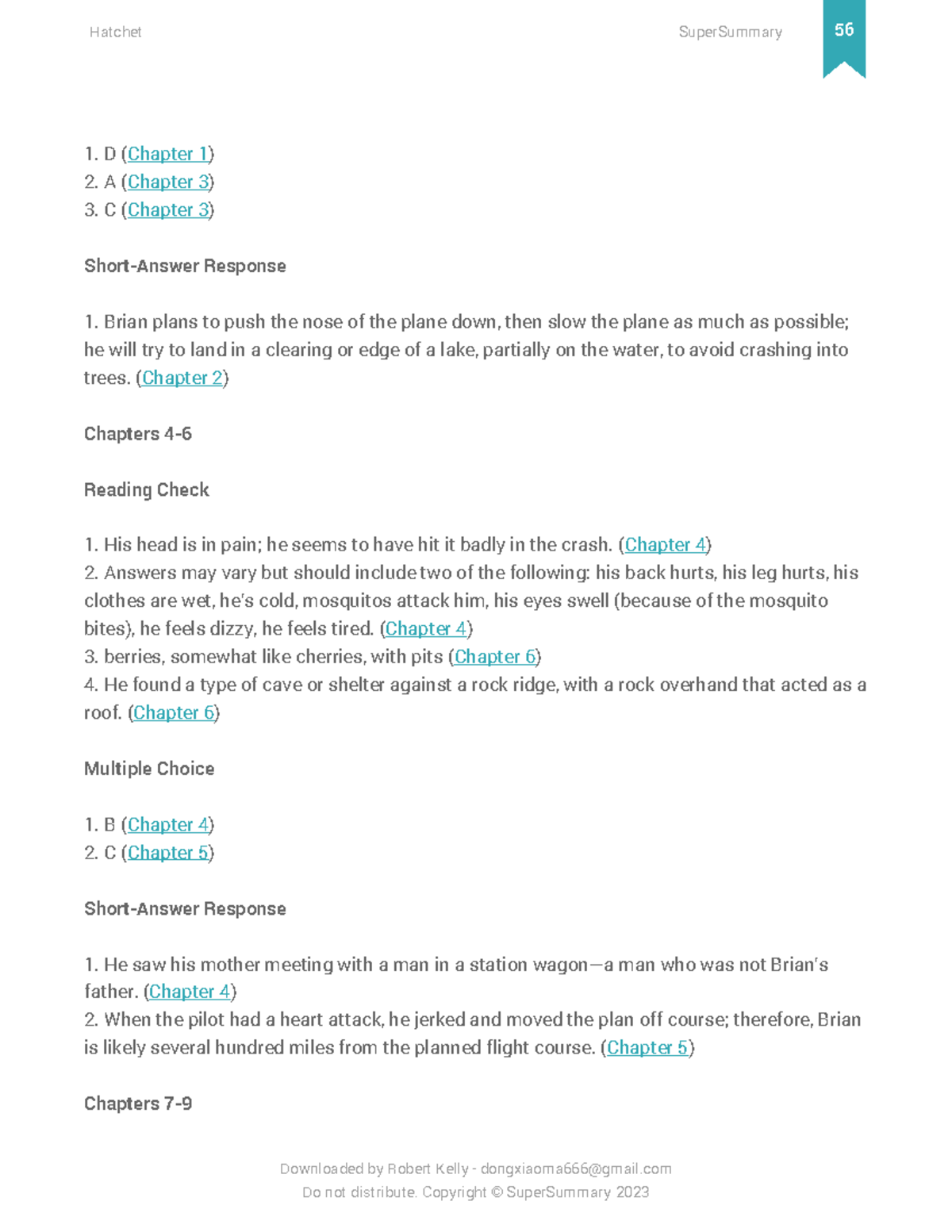 Hatchet

SuperSummary

56

1. D (Chapter 1)
2. A (Chapter 3)
3. C (Chapter 3)

Short-Answer Response

1. Brian plans to push the nose of the plane down, then slow the plane as much as possible; he will try to land in a clearing or edge of a lake, partially on the water, to avoid crashing into trees. (Chapter 2)

Chapters 4-6

Reading Check

1. His head is in pain; he seems to have hit it badly in the crash. (Chapter 4)
2. Answers may vary but should include two of the following: his back hurts, his leg hurts, his clothes are wet, he's cold, mosquitos attack him, his eyes swell (because of the mosquito bites), he feels dizzy, he feels tired. (Chapter 4)
3. berries, somewhat like cherries, with pits (Chapter 6)
4. He found a type of cave or shelter against a rock ridge, with a rock overhand that acted as a roof. (Chapter 6)

Multiple Choice

1. B (Chapter 4)
2. C (Chapter 5)

Short-Answer Response

1. He saw his mother meeting with a man in a station wagon—a man who was not Brian's father. (Chapter 4)
2. When the pilot had a heart attack, he jerked and moved the plan off course; therefore, Brian is likely several hundred miles from the planned flight course. (Chapter 5)

Chapters 7-9

Downloaded by Robert Kelly - dongxiaoma666@gmail.com
Do not distribute. Copyright © SuperSummary 2023